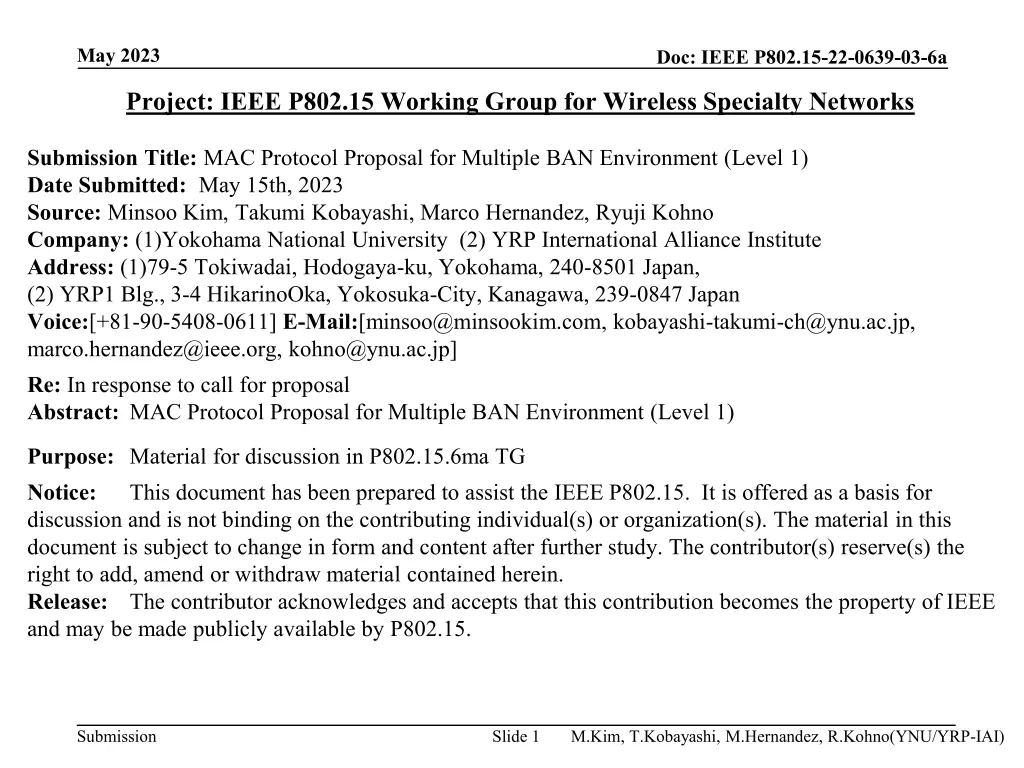 May 2023

Doc: IEEE P802.15-22-0639-03-6a

Project: IEEE P802.15 Working Group for Wireless Specialty Networks

Submission Title: MAC Protocol Proposal for Multiple BAN Environment (Level 1)
Date Submitted: May 15th, 2023
Source: Minsoo Kim, Takumi Kobayashi, Marco Hernandez, Ryuji Kohno
Company: (1)Yokohama National University (2) YRP International Alliance Institute
Address: (1)79-5 Tokiwadai, Hodogaya-ku, Yokohama, 240-8501 Japan,
(2) YRP1 Blg., 3-4 HikarinoOka, Yokosuka-City, Kanagawa, 239-0847 Japan
Voice:[+81-90-5408-0611] E-Mail:[minsoo@minsookim.com, kobayashi-takumi-ch@ynu.ac.jp, marco.hernandez@ieee.org, kohno@ynu.ac.jp]

Re: In response to call for proposal
Abstract: MAC Protocol Proposal for Multiple BAN Environment (Level 1)

Purpose: Material for discussion in P802.15.6ma TG

Notice: This document has been prepared to assist the IEEE P802.15. It is offered as a basis for discussion and is not binding on the contributing individual(s) or organization(s). The material in this document is subject to change in form and content after further study. The contributor(s) reserve(s) the right to add, amend or withdraw material contained herein.
Release: The contributor acknowledges and accepts that this contribution becomes the property of IEEE and may be made publicly available by P802.15.

Submission

Slide 1

M.Kim, T.Kobayashi, M.Hernandez, R.Kohno(YNU/YRP-IAI)